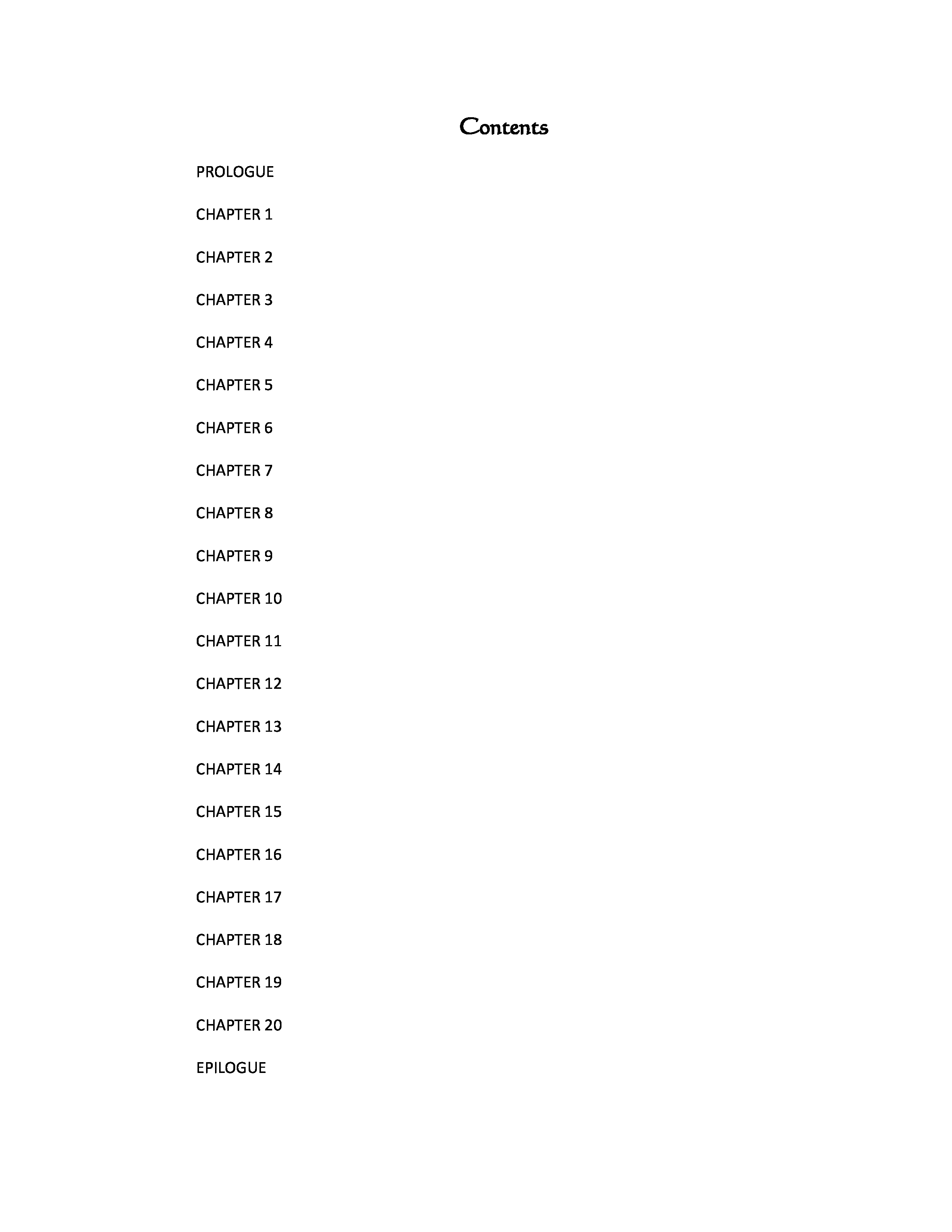 Contents

PROLOGUE

CHAPTER 1

CHAPTER 2

CHAPTER 3

CHAPTER 4

CHAPTER 5

CHAPTER 6

CHAPTER 7

CHAPTER 8

CHAPTER 9

CHAPTER 10

CHAPTER 11

CHAPTER 12

CHAPTER 13

CHAPTER 14

CHAPTER 15

CHAPTER 16

CHAPTER 17

CHAPTER 18

CHAPTER 19

CHAPTER 20

EPILOGUE